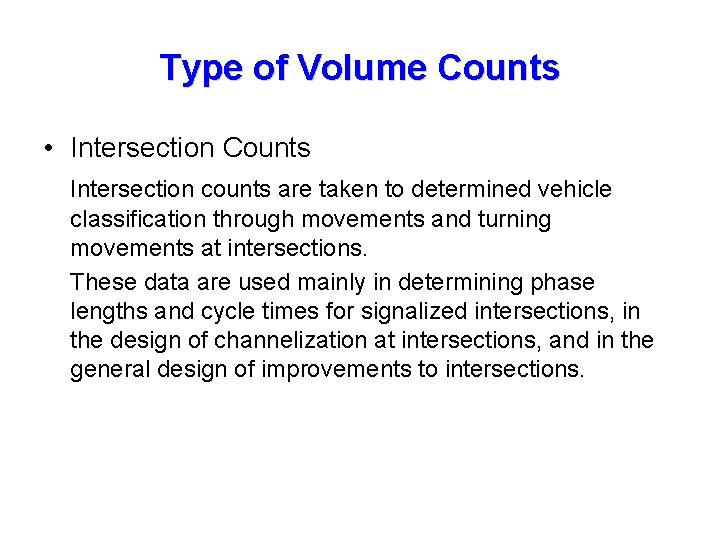 Type of Volume Counts

• Intersection Counts

Intersection counts are taken to determined vehicle classification through movements and turning movements at intersections.

These data are used mainly in determining phase lengths and cycle times for signalized intersections, in the design of channelization at intersections, and in the general design of improvements to intersections.